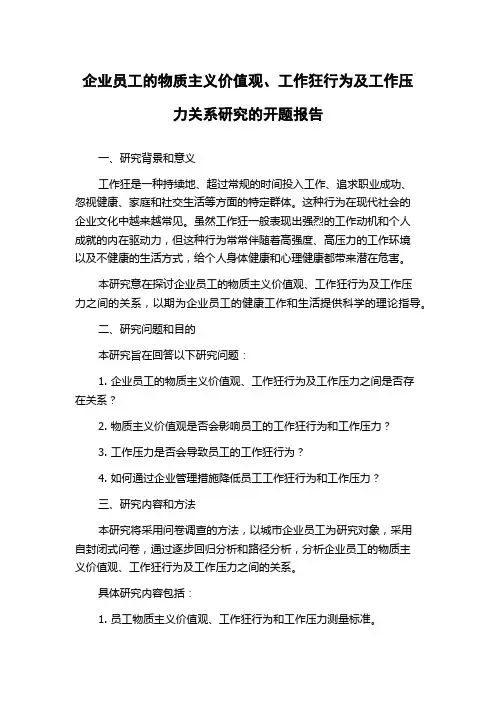 企业员工的物质主义价值观、工作狂行为及工作压力关系研究的开题报告

一、研究背景和意义

工作狂是一种持续地、超过常规的时间投入工作、追求职业成功、忽视健康、家庭和社交生活等方面的特定群体。这种行为在现代社会的企业文化中越来越常见。虽然工作狂一般表现出强烈的工作动机和个人成就的内在驱动力，但这种行为常常伴随着高强度、高压力的工作环境以及不健康的生活方式，给个人身体健康和心理健康都带来潜在危害。

本研究意在探讨企业员工的物质主义价值观、工作狂行为及工作压力之间的关系，以期为企业员工的健康工作和生活提供科学的理论指导。

二、研究问题和目的

本研究旨在回答以下研究问题：

1. 企业员工的物质主义价值观、工作狂行为及工作压力之间是否存在关系？

2. 物质主义价值观是否会影响员工的工作狂行为和工作压力？

3. 工作压力是否会导致员工的工作狂行为？

4. 如何通过企业管理措施降低员工工作狂行为和工作压力？

三、研究内容和方法

本研究将采用问卷调查的方法，以城市企业员工为研究对象，采用自封闭式问卷，通过逐步回归分析和路径分析，分析企业员工的物质主义价值观、工作狂行为及工作压力之间的关系。

具体研究内容包括：

1. 员工物质主义价值观、工作狂行为和工作压力测量标准。